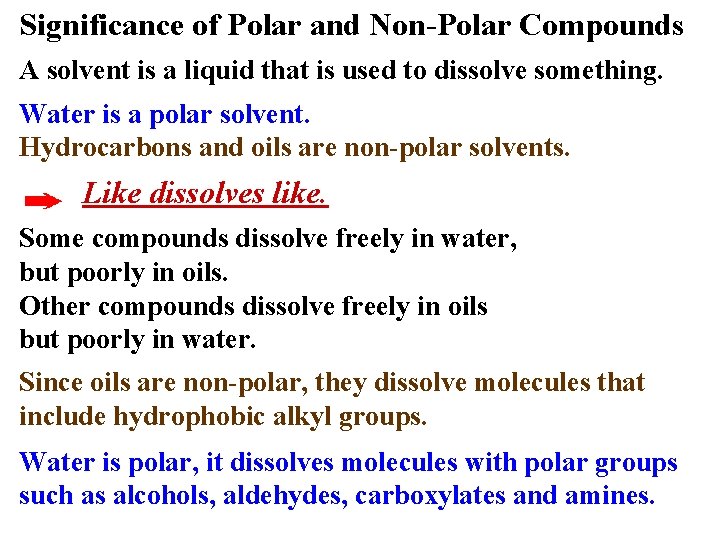 Significance of Polar and Non-Polar Compounds

A solvent is a liquid that is used to dissolve something.

Water is a polar solvent.
Hydrocarbons and oils are non-polar solvents.

Like dissolves like.

Some compounds dissolve freely in water, but poorly in oils.
Other compounds dissolve freely in oils but poorly in water.

Since oils are non-polar, they dissolve molecules that include hydrophobic alkyl groups.

Water is polar, it dissolves molecules with polar groups such as alcohols, aldehydes, carboxylates and amines.